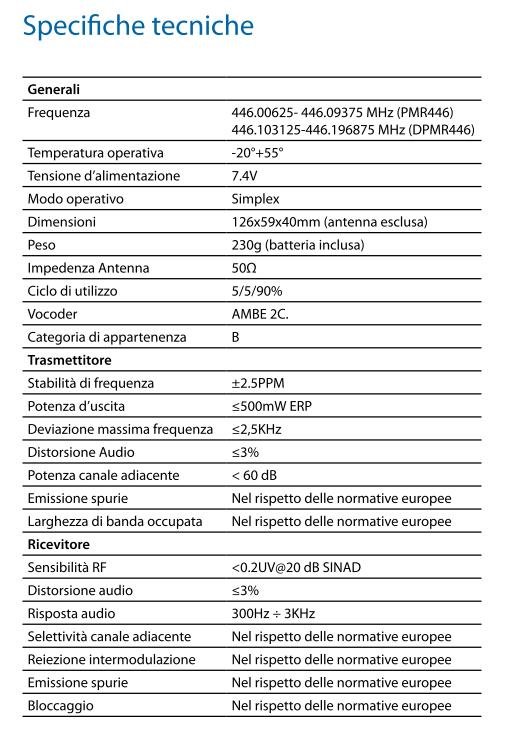 Specifiche tecniche

| Generali | |
|---|---|
| Frequenza | 446.00625- 446.09375 MHz (PMR446) 446.103125-446.196875 MHz (DPMR446) |
| Temperatura operativa | -20°+55° |
| Tensione d'alimentazione | 7.4V |
| Modo operativo | Simplex |
| Dimensioni | 126x59x40mm (antenna esclusa) |
| Peso | 230g (batteria inclusa) |
| Impedenza Antenna | 50Ω |
| Ciclo di utilizzo | 5/5/90% |
| Vocoder | AMBE 2C. |
| Categoria di appartenenza | B |
| **Trasmettitore** | |
| Stabilità di frequenza | ±2.5PPM |
| Potenza d'uscita | ≤500mW ERP |
| Deviazione massima frequenza | ≤2,5KHz |
| Distorsione Audio | ≤3% |
| Potenza canale adiacente | < 60 dB |
| Emissione spurie | Nel rispetto delle normative europee |
| Larghezza di banda occupata | Nel rispetto delle normative europee |
| **Ricevitore** | |
| Sensibilità RF | <0.2UV@20 dB SINAD |
| Distorsione audio | ≤3% |
| Risposta audio | 300Hz ÷ 3KHz |
| Selettività canale adiacente | Nel rispetto delle normative europee |
| Reiezione intermodulazione | Nel rispetto delle normative europee |
| Emissione spurie | Nel rispetto delle normative europee |
| Bloccaggio | Nel rispetto delle normative europee |